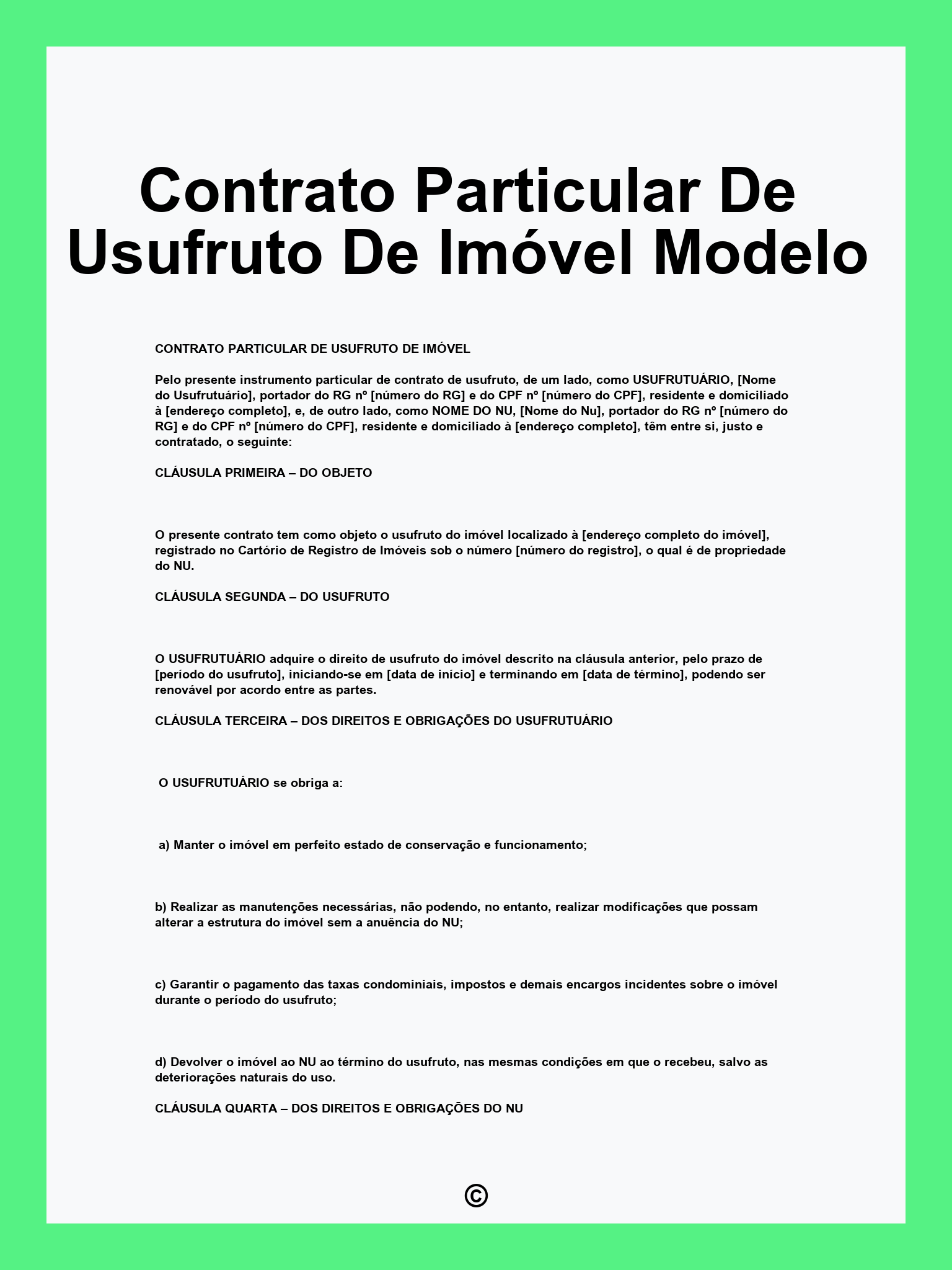 Contrato Particular De Usufruto De Imóvel Modelo

CONTRATO PARTICULAR DE USUFRUTO DE IMÓVEL

Pelo presente instrumento particular de contrato de usufruto, de um lado, como USUFRUTUÁRIO, [Nome do Usufrutuário], portador do RG nº [número do RG] e do CPF nº [número do CPF], residente e domiciliado à [endereço completo], e, de outro lado, como NOME DO NU, [Nome do Nu], portador do RG nº [número do RG] e do CPF nº [número do CPF], residente e domiciliado à [endereço completo], têm entre si, justo e contratado, o seguinte:

CLÁUSULA PRIMEIRA – DO OBJETO

O presente contrato tem como objeto o usufruto do imóvel localizado à [endereço completo do imóvel], registrado no Cartório de Registro de Imóveis sob o número [número do registro], o qual é de propriedade do NU.

CLÁUSULA SEGUNDA – DO USUFRUTO

O USUFRUTUÁRIO adquire o direito de usufruto do imóvel descrito na cláusula anterior, pelo prazo de [período do usufruto], iniciando-se em [data de início] e terminando em [data de término], podendo ser renovável por acordo entre as partes.

CLÁUSULA TERCEIRA – DOS DIREITOS E OBRIGAÇÕES DO USUFRUTUÁRIO

O USUFRUTUÁRIO se obriga a:

a) Manter o imóvel em perfeito estado de conservação e funcionamento;

b) Realizar as manutenções necessárias, não podendo, no entanto, realizar modificações que possam alterar a estrutura do imóvel sem a anuência do NU;

c) Garantir o pagamento das taxas condominiais, impostos e demais encargos incidentes sobre o imóvel durante o período do usufruto;

d) Devolver o imóvel ao NU ao término do usufruto, nas mesmas condições em que o recebeu, salvo as deteriorações naturais do uso.

CLÁUSULA QUARTA – DOS DIREITOS E OBRIGAÇÕES DO NU

©